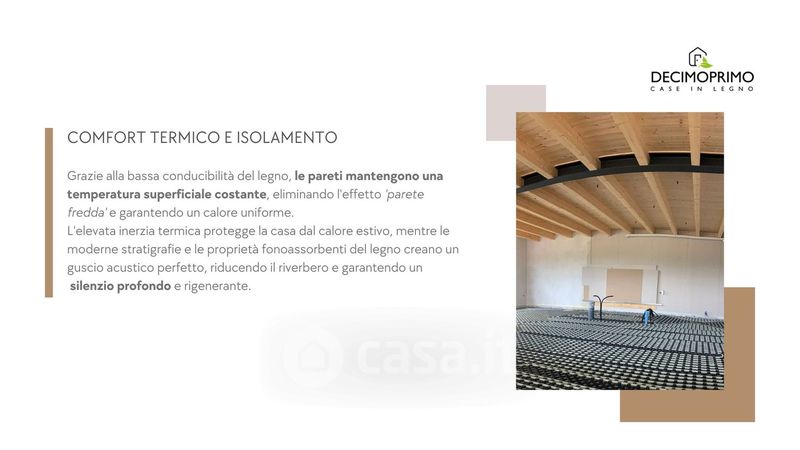 DECIMOPRIMO
CASE IN LEGNO

COMFORT TERMICO E ISOLAMENTO

Grazie alla bassa conducibilità del legno, le pareti mantengono una temperatura superficiale costante, eliminando l'effetto 'parete fredda' e garantendo un calore uniforme.
L'elevata inerzia termica protegge la casa dal calore estivo, mentre le moderne stratigrafie e le proprietà fonoassorbenti del legno creano un guscio acustico perfetto, riducendo il riverbero e garantendo un silenzio profondo e rigenerante.

casa.it